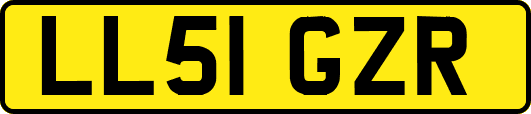 LL51 GZR